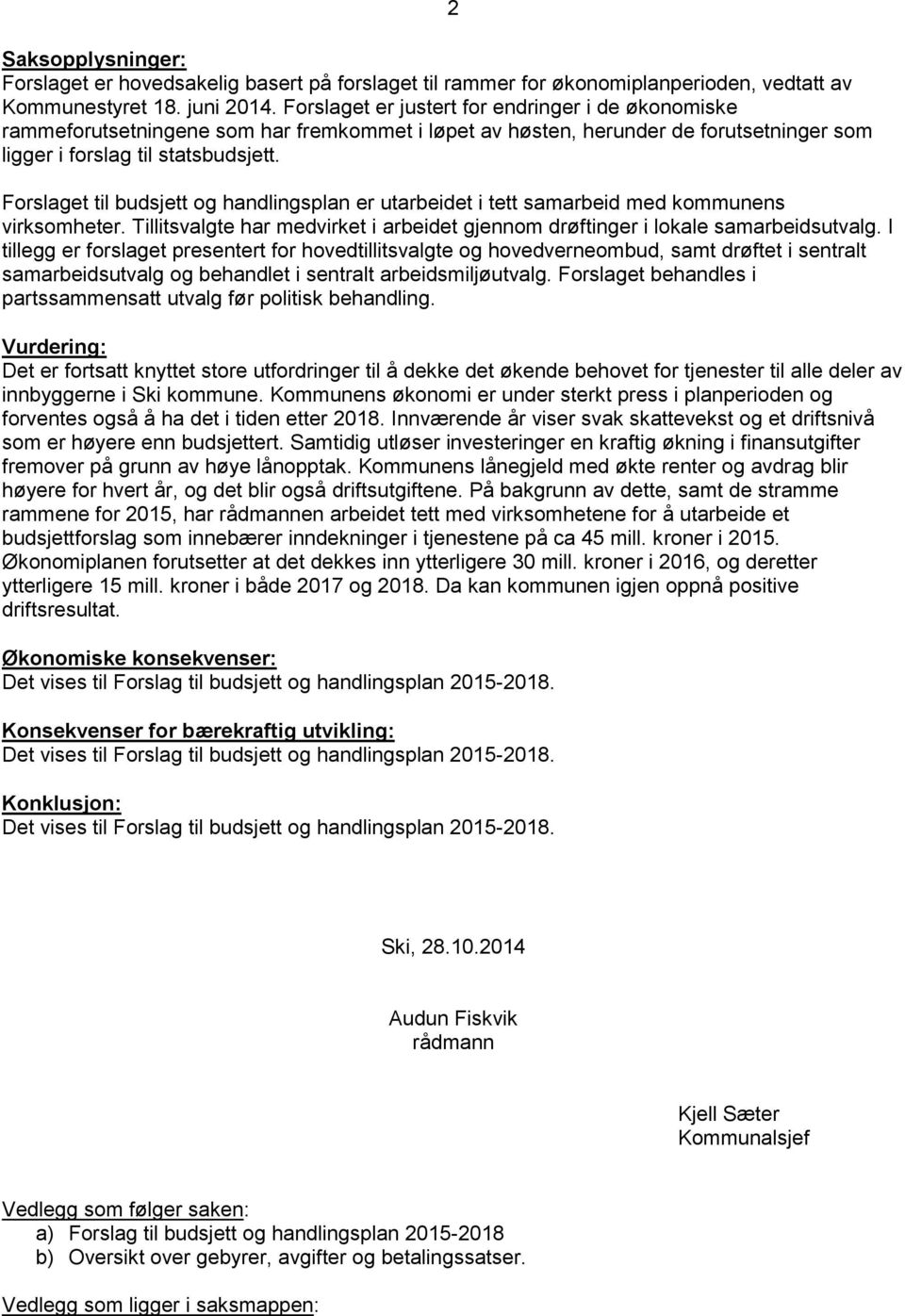 2

Saksopplysninger:
Forslaget er hovedsakelig basert på forslaget til rammer for økonomiplanperioden, vedtatt av Kommunestyret 18. juni 2014. Forslaget er justert for endringer i de økonomiske rammeforutsetningene som har fremkommet i løpet av høsten, herunder de forutsetninger som ligger i forslag til statsbudsjett.

Forslaget til budsjett og handlingsplan er utarbeidet i tett samarbeid med kommunens virksomheter. Tillitsvalgte har medvirket i arbeidet gjennom drøftinger i lokale samarbeidsutvalg. I tillegg er forslaget presentert for hovedtillitsvalgte og hovedverneombud, samt drøftet i sentralt samarbeidsutvalg og behandlet i sentralt arbeidsmiljøutvalg. Forslaget behandles i partssammensatt utvalg før politisk behandling.

Vurdering:
Det er fortsatt knyttet store utfordringer til å dekke det økende behovet for tjenester til alle deler av innbyggerne i Ski kommune. Kommunens økonomi er under sterkt press i planperioden og forventes også å ha det i tiden etter 2018. Innværende år viser svak skattevekst og et driftsnivå som er høyere enn budsjettert. Samtidig utløser investeringer en kraftig økning i finansutgifter fremover på grunn av høye lånopptak. Kommunens lånegjeld med økte renter og avdrag blir høyere for hvert år, og det blir også driftsutgiftene. På bakgrunn av dette, samt de stramme rammene for 2015, har rådmannen arbeidet tett med virksomhetene for å utarbeide et budsjettforslag som innebærer inndekninger i tjenestene på ca 45 mill. kroner i 2015. Økonomiplanen forutsetter at det dekkes inn ytterligere 30 mill. kroner i 2016, og deretter ytterligere 15 mill. kroner i både 2017 og 2018. Da kan kommunen igjen oppnå positive driftsresultat.

Økonomiske konsekvenser:
Det vises til Forslag til budsjett og handlingsplan 2015-2018.

Konsekvenser for bærekraftig utvikling:
Det vises til Forslag til budsjett og handlingsplan 2015-2018.

Konklusjon:
Det vises til Forslag til budsjett og handlingsplan 2015-2018.

Ski, 28.10.2014

Audun Fiskvik
rådmann

Kjell Sæter
Kommunalsjef

Vedlegg som følger saken:
a) Forslag til budsjett og handlingsplan 2015-2018
b) Oversikt over gebyrer, avgifter og betalingssatser.

Vedlegg som ligger i saksmappen: